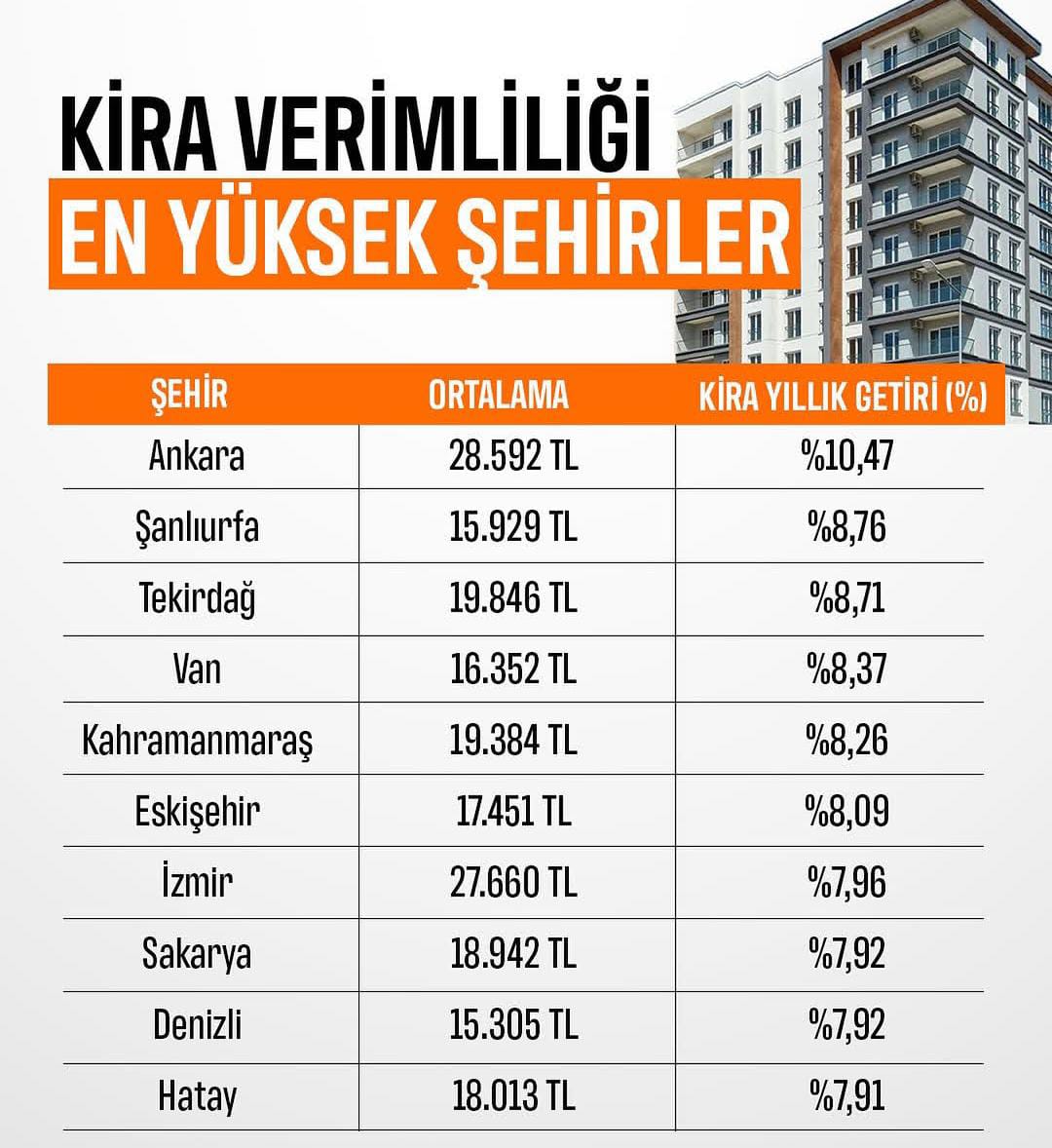 KİRA VERİMLİLİĞİ
EN YÜKSEK ŞEHİRLER

| ŞEHİR | ORTALAMA | KİRA YILLIK GETİRİ (%) |
|---|---|---|
| Ankara | 28.592 TL | %10,47 |
| Şanlıurfa | 15.929 TL | %8,76 |
| Tekirdağ | 19.846 TL | %8,71 |
| Van | 16.352 TL | %8,37 |
| Kahramanmaraş | 19.384 TL | %8,26 |
| Eskişehir | 17.451 TL | %8,09 |
| İzmir | 27.660 TL | %7,96 |
| Sakarya | 18.942 TL | %7,92 |
| Denizli | 15.305 TL | %7,92 |
| Hatay | 18.013 TL | %7,91 |